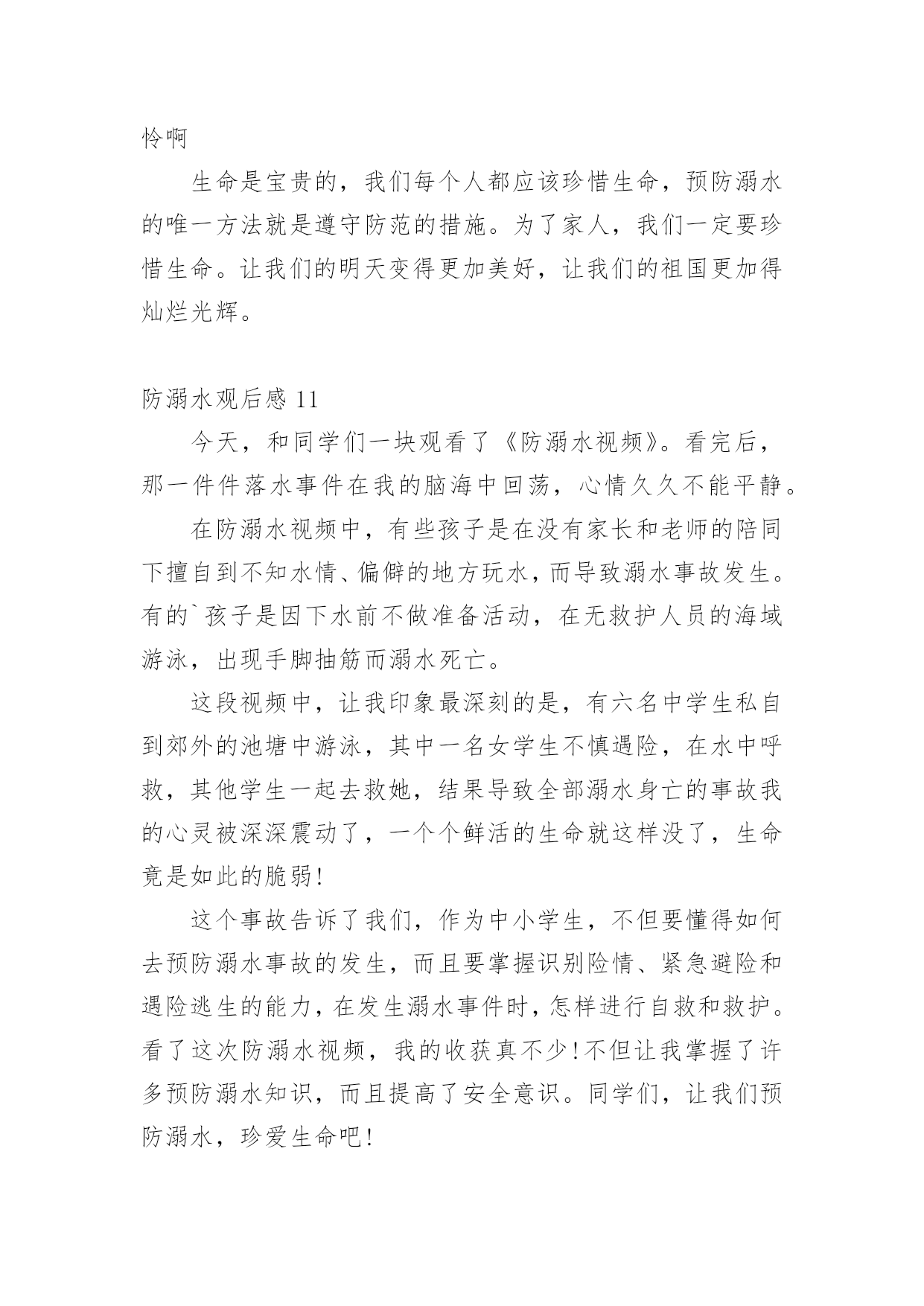 怜啊

生命是宝贵的，我们每个人都应该珍惜生命，预防溺水的唯一方法就是遵守防范的措施。为了家人，我们一定要珍惜生命。让我们的明天变得更加美好，让我们的祖国更加得灿烂光辉。

防溺水观后感 11

今天，和同学们一块观看了《防溺水视频》。看完后，那一件件落水事件在我的脑海中回荡，心情久久不能平静。

在防溺水视频中，有些孩子是在没有家长和老师的陪同下擅自到不知水情、偏僻的地方玩水，而导致溺水事故发生。有的`孩子是因下水前不做准备活动，在无救护人员的海域游泳，出现手脚抽筋而溺水死亡。

这段视频中，让我印象最深刻的是，有六名中学生私自到郊外的池塘中游泳，其中一名女学生不慎遇险，在水中呼救，其他学生一起去救她，结果导致全部溺水身亡的事故我的心灵被深深震动了，一个个鲜活的生命就这样没了，生命竟是如此的脆弱！

这个事故告诉了我们，作为中小学生，不但要懂得如何去预防溺水事故的发生，而且要掌握识别险情、紧急避险和遇险逃生的能力，在发生溺水事件时，怎样进行自救和救护。看了这次防溺水视频，我的收获真不少！不但让我掌握了许多预防溺水知识，而且提高了安全意识。同学们，让我们预防溺水，珍爱生命吧！